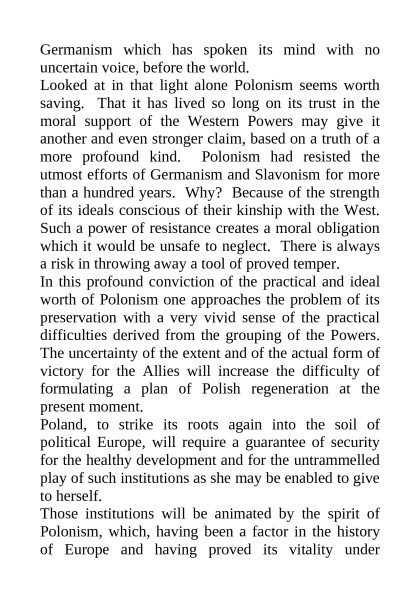 Germanism which has spoken its mind with no uncertain voice, before the world.
Looked at in that light alone Polonism seems worth saving. That it has lived so long on its trust in the moral support of the Western Powers may give it another and even stronger claim, based on a truth of a more profound kind. Polonism had resisted the utmost efforts of Germanism and Slavonism for more than a hundred years. Why? Because of the strength of its ideals conscious of their kinship with the West. Such a power of resistance creates a moral obligation which it would be unsafe to neglect. There is always a risk in throwing away a tool of proved temper.
In this profound conviction of the practical and ideal worth of Polonism one approaches the problem of its preservation with a very vivid sense of the practical difficulties derived from the grouping of the Powers. The uncertainty of the extent and of the actual form of victory for the Allies will increase the difficulty of formulating a plan of Polish regeneration at the present moment.
Poland, to strike its roots again into the soil of political Europe, will require a guarantee of security for the healthy development and for the untrammelled play of such institutions as she may be enabled to give to herself.
Those institutions will be animated by the spirit of Polonism, which, having been a factor in the history of Europe and having proved its vitality under